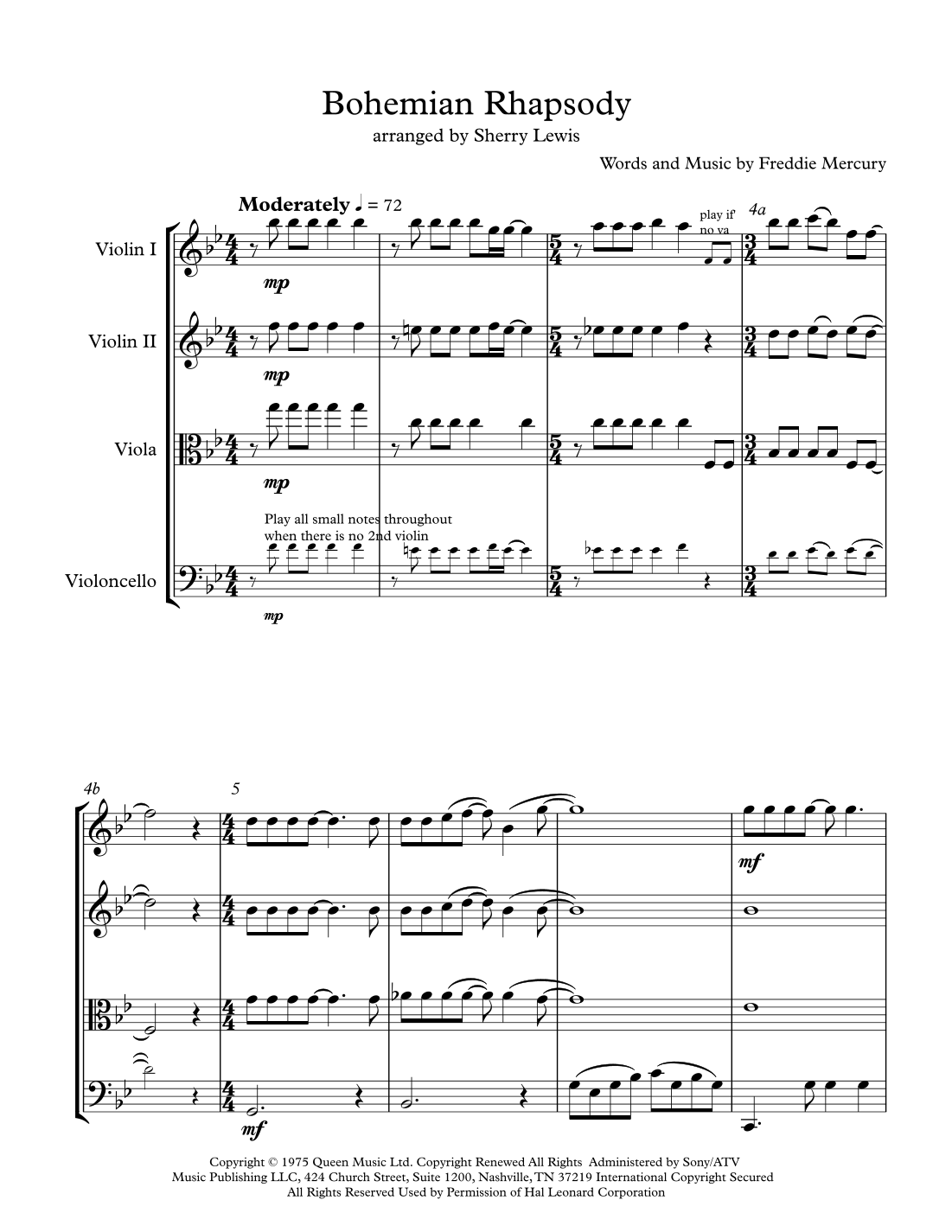 Bohemian Rhapsody
arranged by Sherry Lewis

Words and Music by Freddie Mercury

Moderately ♩ = 72

play if no va

4a

Violin I

mp

Violin II

mp

Viola

mp

Play all small notes throughout when there is no 2nd violin

Violoncello

mp

4b

5

mf

mf

Copyright © 1975 Queen Music Ltd. Copyright Renewed All Rights Administered by Sony/ATV Music Publishing LLC, 424 Church Street, Suite 1200, Nashville, TN 37219 International Copyright Secured All Rights Reserved Used by Permission of Hal Leonard Corporation